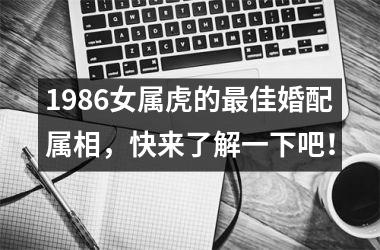 1986女属虎的最佳婚配属相，快来了解一下吧！